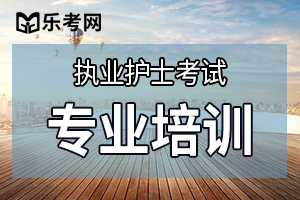 乐考网

执业护士考试

专业培训